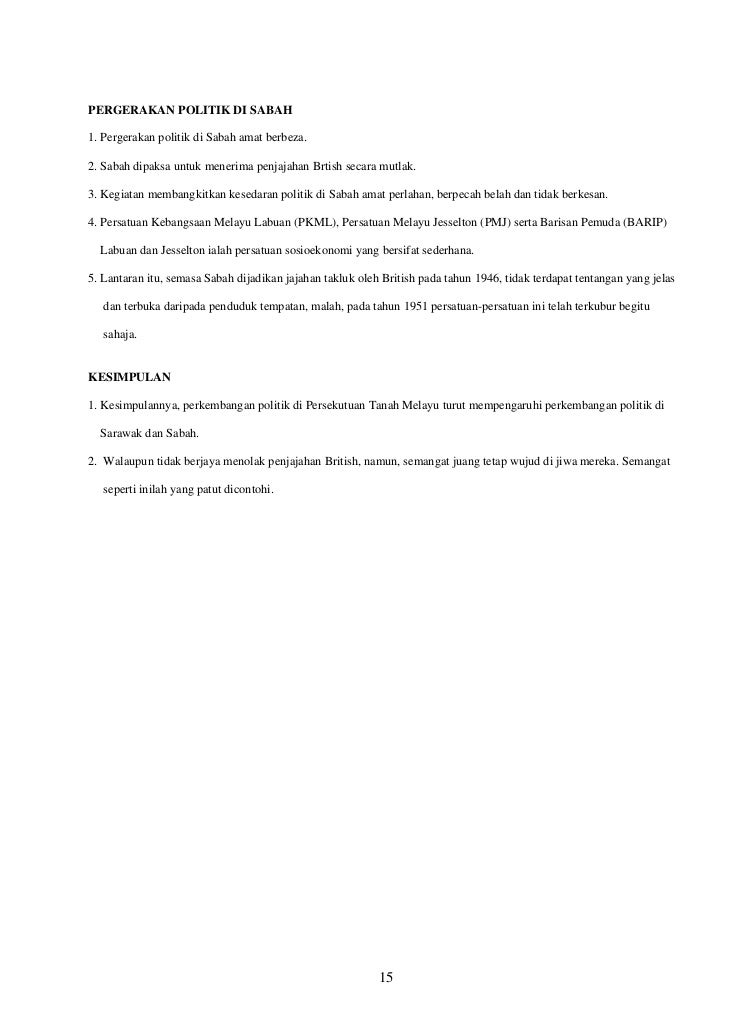 PERGERAKAN POLITIK DI SABAH

1. Pergerakan politik di Sabah amat berbeza.

2. Sabah dipaksa untuk menerima penjajahan Brtish secara mutlak.

3. Kegiatan membangkitkan kesedaran politik di Sabah amat perlahan, berpecah belah dan tidak berkesan.

4. Persatuan Kebangsaan Melayu Labuan (PKML), Persatuan Melayu Jesselton (PMJ) serta Barisan Pemuda (BARIP) Labuan dan Jesselton ialah persatuan sosioekonomi yang bersifat sederhana.

5. Lantaran itu, semasa Sabah dijadikan jajahan takluk oleh British pada tahun 1946, tidak terdapat tentangan yang jelas dan terbuka daripada penduduk tempatan, malah, pada tahun 1951 persatuan-persatuan ini telah terkubur begitu sahaja.

KESIMPULAN

1. Kesimpulannya, perkembangan politik di Persekutuan Tanah Melayu turut mempengaruhi perkembangan politik di Sarawak dan Sabah.

2. Walaupun tidak berjaya menolak penjajahan British, namun, semangat juang tetap wujud di jiwa mereka. Semangat seperti inilah yang patut dicontohi.

15